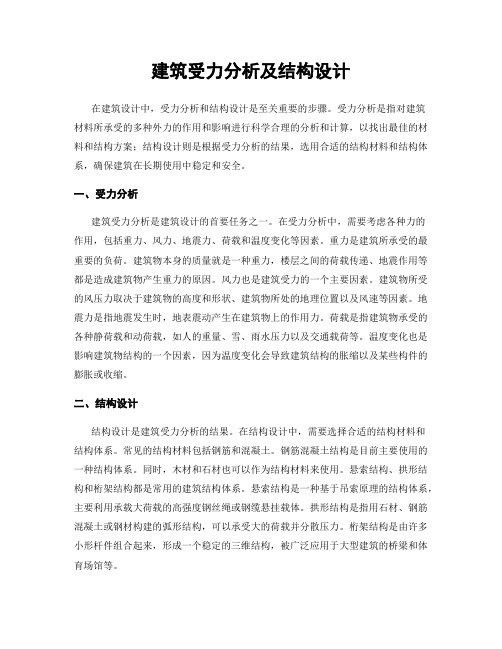 建筑受力分析及结构设计

在建筑设计中，受力分析和结构设计是至关重要的步骤。受力分析是指对建筑材料所承受的多种外力的作用和影响进行科学合理的分析和计算，以找出最佳的材料和结构方案；结构设计则是根据受力分析的结果，选用合适的结构材料和结构体系，确保建筑在长期使用中稳定和安全。

一、受力分析

建筑受力分析是建筑设计的首要任务之一。在受力分析中，需要考虑各种力的作用，包括重力、风力、地震力、荷载和温度变化等因素。重力是建筑所承受的最重要的负荷。建筑物本身的质量就是一种重力，楼层之间的荷载传递、地震作用等都是造成建筑物产生重力的原因。风力也是建筑受力的一个主要因素。建筑物所受的风压力取决于建筑物的高度和形状、建筑物所处的地理位置以及风速等因素。地震力是指地震发生时，地表震动产生在建筑物上的作用力。荷载是指建筑物承受的各种静荷载和动荷载，如人的重量、雪、雨水压力以及交通载荷等。温度变化也是影响建筑物结构的一个因素，因为温度变化会导致建筑结构的胀缩以及某些构件的膨胀或收缩。

二、结构设计

结构设计是建筑受力分析的结果。在结构设计中，需要选择合适的结构材料和结构体系。常见的结构材料包括钢筋和混凝土。钢筋混凝土结构是目前主要使用的一种结构体系。同时，木材和石材也可以作为结构材料来使用。悬索结构、拱形结构和桁架结构都是常用的建筑结构体系。悬索结构是一种基于吊索原理的结构体系，主要利用承载大荷载的高强度钢丝绳或钢缆悬挂载体。拱形结构是指用石材、钢筋混凝土或钢材构建的弧形结构，可以承受大的荷载并分散压力。桁架结构是由许多小形杆件组合起来，形成一个稳定的三维结构，被广泛应用于大型建筑的桥梁和体育场馆等。